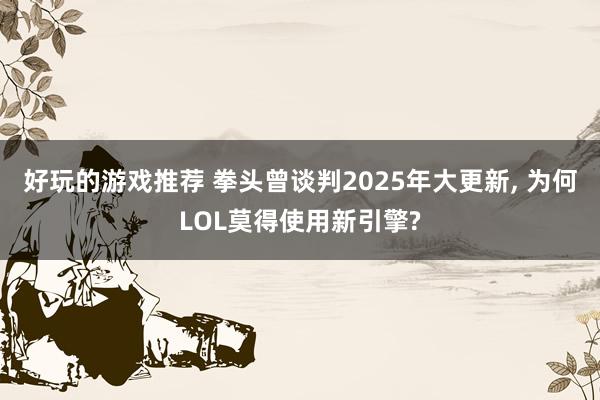 好玩的游戏推荐 拳头曾谈判2025年大更新, 为何LOL莫得使用新引擎?